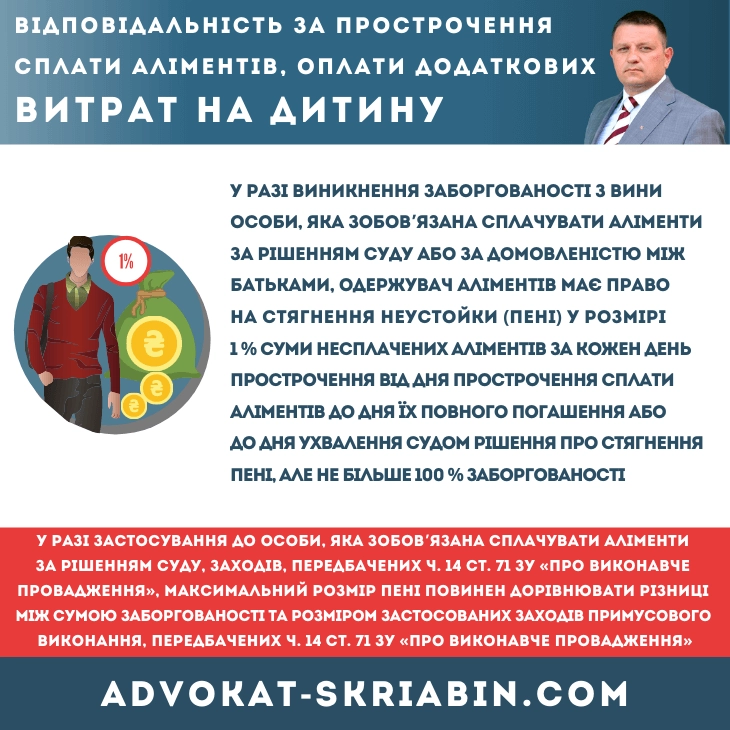 ВІДПОВІДАЛЬНІСТЬ ЗА ПРОСТРОЧЕННЯ СПЛАТИ АЛІМЕНТІВ, ОПЛАТИ ДОДАТКОВИХ ВИТРАТ НА ДИТИНУ

1%

У РАЗІ ВИНИКНЕННЯ ЗАБОРГОВАНОСТІ З ВИНИ ОСОБИ, ЯКА ЗОБОВ'ЯЗАНА СПЛАЧУВАТИ АЛІМЕНТИ ЗА РІШЕННЯМ СУДУ АБО ЗА ДОМОВЛЕНІСТЮ МІЖ БАТЬКАМИ, ОДЕРЖУВАЧ АЛІМЕНТІВ МАЄ ПРАВО НА СТЯГНЕННЯ НЕУСТОЙКИ (ПЕНІ) У РОЗМІРІ 1 % СУМИ НЕСПЛАЧЕНИХ АЛІМЕНТІВ ЗА КОЖЕН ДЕНЬ ПРОСТРОЧЕННЯ ВІД ДНЯ ПРОСТРОЧЕННЯ СПЛАТИ АЛІМЕНТІВ ДО ДНЯ ЇХ ПОВНОГО ПОГАШЕННЯ АБО ДО ДНЯ УХВАЛЕННЯ СУДОМ РІШЕННЯ ПРО СТЯГНЕННЯ ПЕНІ, АЛЕ НЕ БІЛЬШЕ 100 % ЗАБОРГОВАНОСТІ

У РАЗІ ЗАСТОСУВАННЯ ДО ОСОБИ, ЯКА ЗОБОВ'ЯЗАНА СПЛАЧУВАТИ АЛІМЕНТИ ЗА РІШЕННЯМ СУДУ, ЗАХОДІВ, ПЕРЕДБАЧЕНИХ Ч. 14 СТ. 71 ЗУ «ПРО ВИКОНАВЧЕ ПРОВАДЖЕННЯ», МАКСИМАЛЬНИЙ РОЗМІР ПЕНІ ПОВИНЕН ДОРІВНЮВАТИ РІЗНИЦІ МІЖ СУМОЮ ЗАБОРГОВАНОСТІ ТА РОЗМІРОМ ЗАСТОСОВАНИХ ЗАХОДІВ ПРИМУСОВОГО ВИКОНАННЯ, ПЕРЕДБАЧЕНИХ Ч. 14 СТ. 71 ЗУ «ПРО ВИКОНАВЧЕ ПРОВАДЖЕННЯ»

ADVOKAT-SKRIABIN.COM